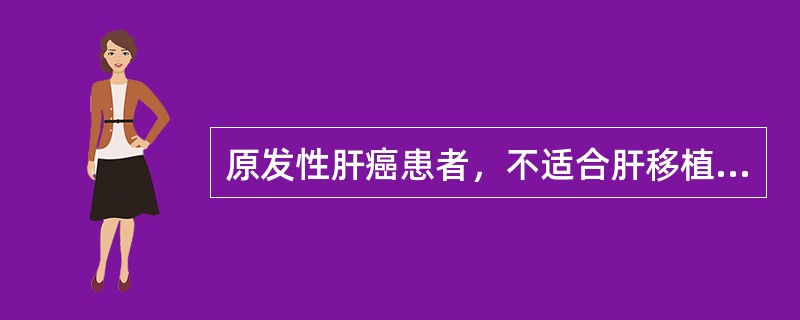 原发性肝癌患者，不适合肝移植...